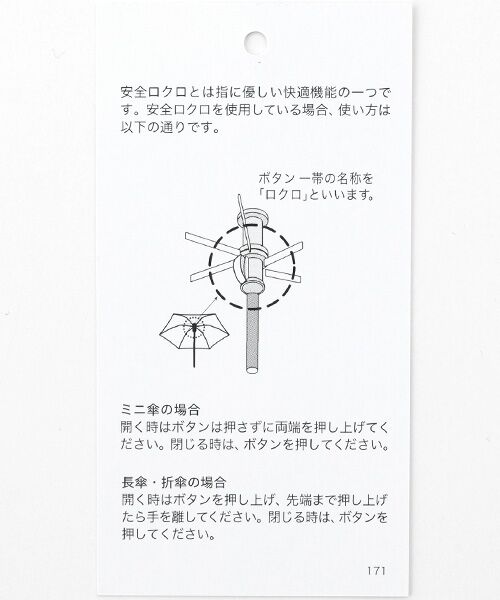 安全ロクロとは指に優しい快適機能の一つです。安全ロクロを使用している場合、使い方は以下の通りです。

ボタン 一帯の名称を
「ロクロ」といいます。

ミニ傘の場合
開く時はボタンは押さずに両端を押し上げてください。閉じる時は、ボタンを押してください。

長傘・折傘の場合
開く時はボタンを押し上げ、先端まで押し上げたら手を離してください。閉じる時は、ボタンを押してください。

171